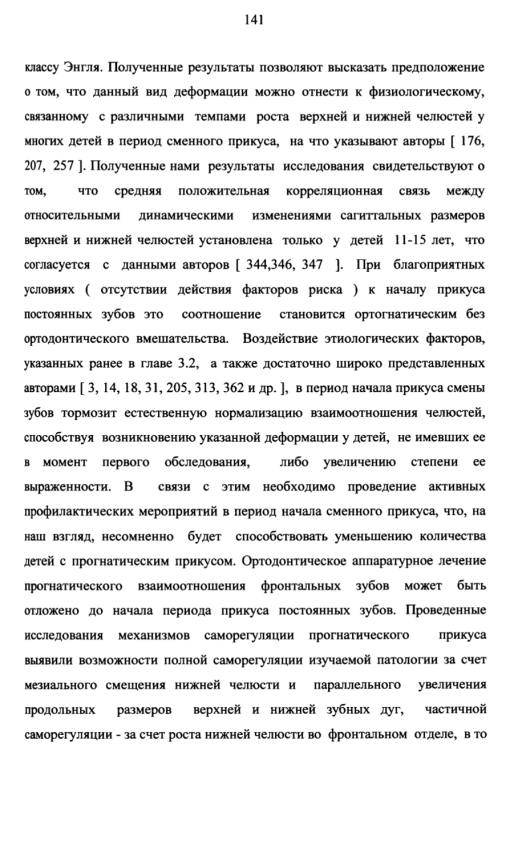 141

классу Энгля. Полученные результаты позволяют высказать предположение о том, что данный вид деформации можно отнести к физиологическому, связанному с различными темпами роста верхней и нижней челюстей у многих детей в период сменного прикуса, на что указывают авторы [ 176, 207, 257 ]. Полученные нами результаты исследования свидетельствуют о том, что средняя положительная корреляционная связь между относительными динамическими изменениями сагиттальных размеров верхней и нижней челюстей установлена только у детей 11-15 лет, что согласуется с данными авторов [ 344,346, 347 ]. При благоприятных условиях ( отсутствии действия факторов риска ) к началу прикуса постоянных зубов это соотношение становится ортогнатическим без ортодонтического вмешательства. Воздействие этиологических факторов, указанных ранее в главе 3.2, а также достаточно широко представленных авторами [ 3, 14, 18, 31, 205, 313, 362 и др. ], в период начала прикуса смены зубов тормозит естественную нормализацию взаимоотношения челюстей, способствуя возникновению указанной деформации у детей, не имевших ее в момент первого обследования, либо увеличению степени ее выраженности. В связи с этим необходимо проведение активных профилактических мероприятий в период начала сменного прикуса, что, на наш взгляд, несомненно будет способствовать уменьшению количества детей с прогнатическим прикусом. Ортодонтическое аппаратурное лечение прогнатического взаимоотношения фронтальных зубов может быть отложено до начала периода прикуса постоянных зубов. Проведенные исследования механизмов саморегуляции прогнатического прикуса выявили возможности полной саморегуляции изучаемой патологии за счет мезиального смещения нижней челюсти и параллельного увеличения продольных размеров верхней и нижней зубных дуг, частичной саморегуляции - за счет роста нижней челюсти во фронтальном отделе, в то